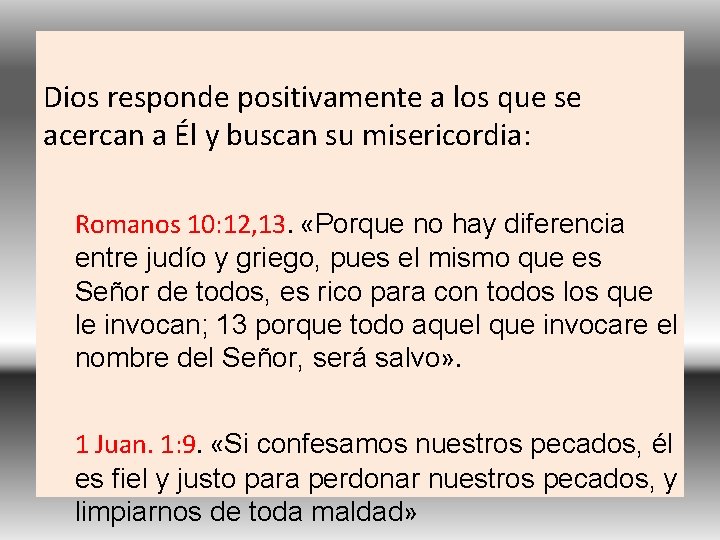 Dios responde positivamente a los que se acercan a Él y buscan su misericordia:

Romanos 10:12,13. «Porque no hay diferencia entre judío y griego, pues el mismo que es Señor de todos, es rico para con todos los que le invocan; 13 porque todo aquel que invocare el nombre del Señor, será salvo».

1 Juan. 1:9. «Si confesamos nuestros pecados, él es fiel y justo para perdonar nuestros pecados, y limpiarnos de toda maldad»